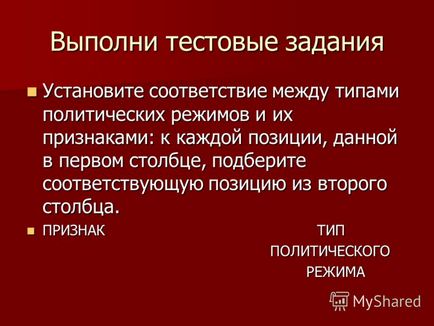 Выполни тестовые задания

Установите соответствие между типами политических режимов и их признаками: к каждой позиции, данной в первом столбце, подберите соответствующую позицию из второго столбца.

ПРИЗНАК

ТИП ПОЛИТИЧЕСКОГО РЕЖИМА

MyShared